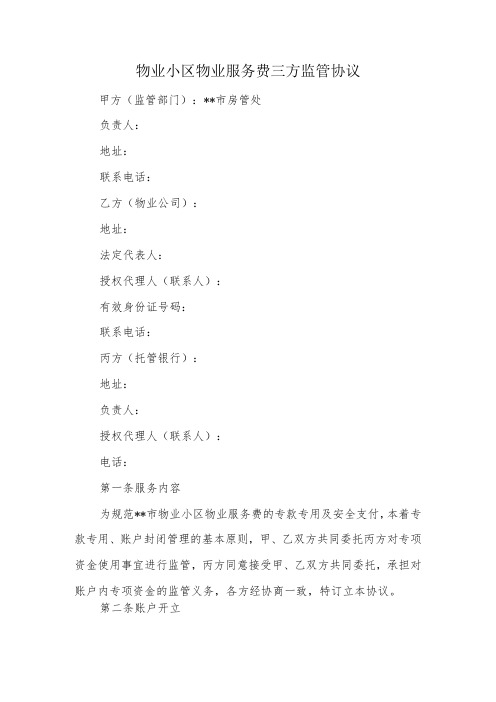 物业小区物业服务费三方监管协议

甲方（监管部门）：**市房管处

负责人：

地址：

联系电话：

乙方（物业公司）：

地址：

法定代表人：

授权代理人（联系人）：

有效身份证号码：

联系电话：

丙方（托管银行）：

地址：

负责人：

授权代理人（联系人）：

电话：

第一条服务内容

为规范**市物业小区物业服务费的专款专用及安全支付，本着专款专用、账户封闭管理的基本原则，甲、乙双方共同委托丙方对专项资金使用事宜进行监管，丙方同意接受甲、乙双方共同委托，承担对账户内专项资金的监管义务，各方经协商一致，特订立本协议。

第二条账户开立